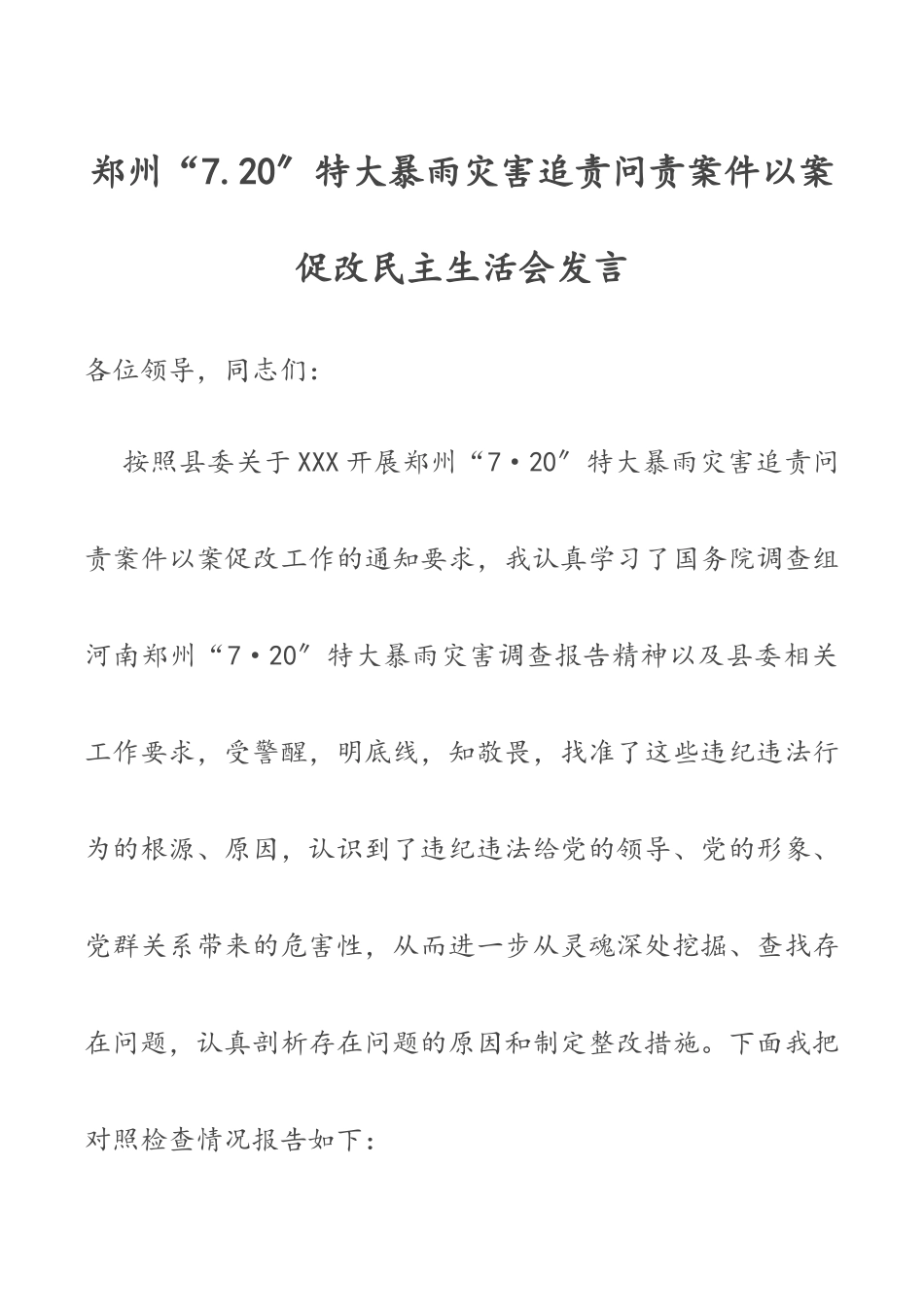 郑州“7.20”特大暴雨灾害追责问责案件以案促改民主生活会发言

各位领导，同志们：

按照县委关于XXX开展郑州“7·20”特大暴雨灾害追责问责案件以案促改工作的通知要求，我认真学习了国务院调查组河南郑州“7·20”特大暴雨灾害调查报告精神以及县委相关工作要求，受警醒，明底线，知敬畏，找准了这些违纪违法行为的根源、原因，认识到了违纪违法给党的领导、党的形象、党群关系带来的危害性，从而进一步从灵魂深处挖掘、查找存在问题，认真剖析存在问题的原因和制定整改措施。下面我把对照检查情况报告如下：